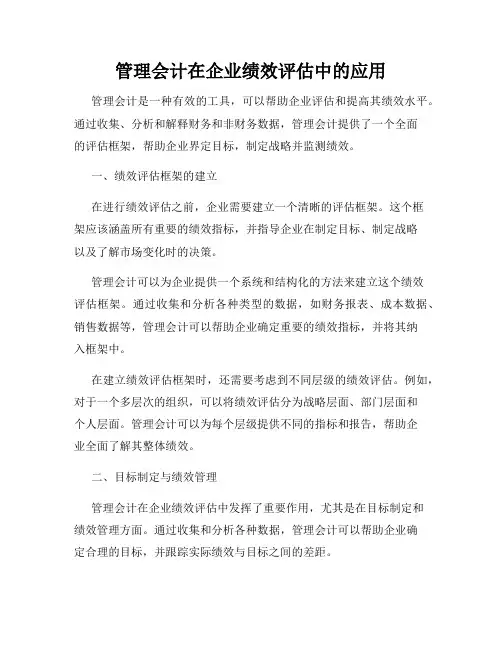 管理会计在企业绩效评估中的应用

管理会计是一种有效的工具，可以帮助企业评估和提高其绩效水平。通过收集、分析和解释财务和非财务数据，管理会计提供了一个全面的评估框架，帮助企业界定目标，制定战略并监测绩效。

一、绩效评估框架的建立

在进行绩效评估之前，企业需要建立一个清晰的评估框架。这个框架应该涵盖所有重要的绩效指标，并指导企业在制定目标、制定战略以及了解市场变化时的决策。

管理会计可以为企业提供一个系统和结构化的方法来建立这个绩效评估框架。通过收集和分析各种类型的数据，如财务报表、成本数据、销售数据等，管理会计可以帮助企业确定重要的绩效指标，并将其纳入框架中。

在建立绩效评估框架时，还需要考虑到不同层级的绩效评估。例如，对于一个多层次的组织，可以将绩效评估分为战略层面、部门层面和个人层面。管理会计可以为每个层级提供不同的指标和报告，帮助企业全面了解其整体绩效。

二、目标制定与绩效管理

管理会计在企业绩效评估中发挥了重要作用，尤其是在目标制定和绩效管理方面。通过收集和分析各种数据，管理会计可以帮助企业确定合理的目标，并跟踪实际绩效与目标之间的差距。